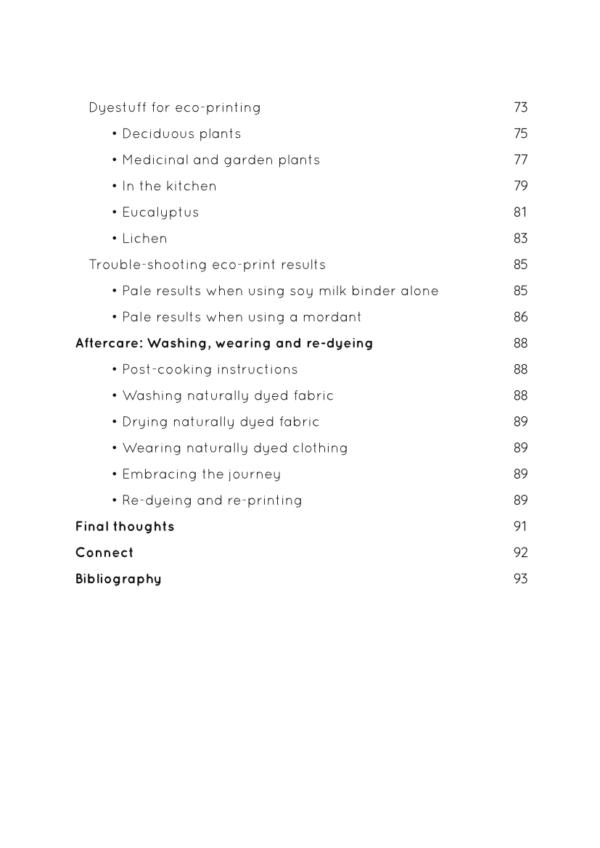 Dyestuff for eco-printing 73
• Deciduous plants 75
• Medicinal and garden plants 77
• In the kitchen 79
• Eucalyptus 81
• Lichen 83
Trouble-shooting eco-print results 85
• Pale results when using soy milk binder alone 85
• Pale results when using a mordant 86
Aftercare: Washing, wearing and re-dyeing 88
• Post-cooking instructions 88
• Washing naturally dyed fabric 88
• Drying naturally dyed fabric 89
• Wearing naturally dyed clothing 89
• Embracing the journey 89
• Re-dyeing and re-printing 89
Final thoughts 91
Connect 92
Bibliography 93